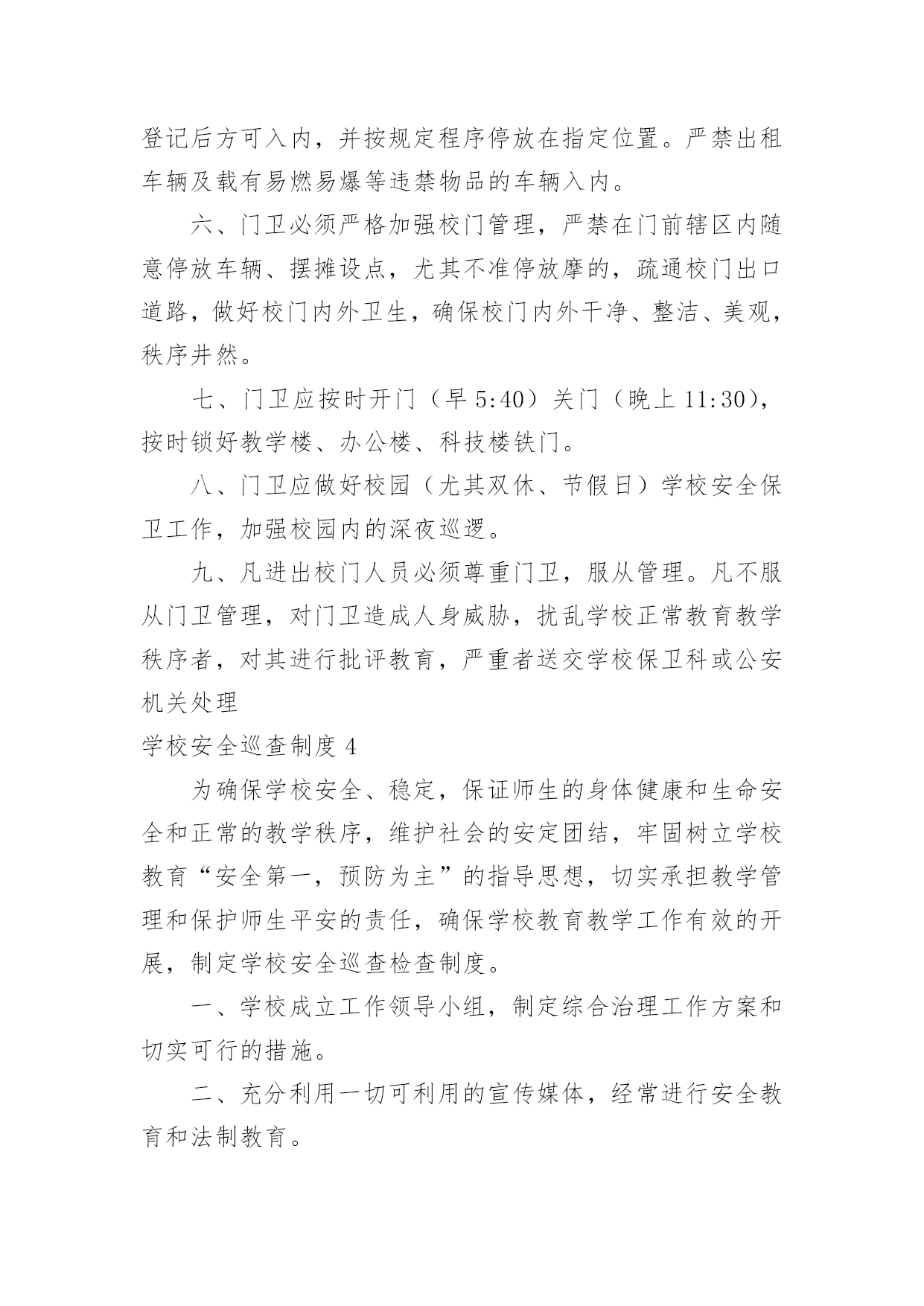 登记后方可入内，并按规定程序停放在指定位置。严禁出租车辆及载有易燃易爆等违禁物品的车辆入内。

六、门卫必须严格加强校门管理，严禁在门前辖区内随意停放车辆、摆摊设点，尤其不准停放摩的，疏通校门出口道路，做好校门内外卫生，确保校门内外干净、整洁、美观，秩序井然。

七、门卫应按时开门（早 5:40）关门（晚上 11:30），按时锁好教学楼、办公楼、科技楼铁门。

八、门卫应做好校园（尤其双休、节假日）学校安全保卫工作，加强校园内的深夜巡逻。

九、凡进出校门人员必须尊重门卫，服从管理。凡不服从门卫管理，对门卫造成人身威胁，扰乱学校正常教育教学秩序者，对其进行批评教育，严重者送交学校保卫科或公安机关处理

学校安全巡查制度 4

为确保学校安全、稳定，保证师生的身体健康和生命安全和正常的教学秩序，维护社会的安定团结，牢固树立学校教育“安全第一，预防为主”的指导思想，切实承担教学管理和保护师生平安的责任，确保学校教育教学工作有效的开展，制定学校安全巡查检查制度。

一、学校成立工作领导小组，制定综合治理工作方案和切实可行的措施。

二、充分利用一切可利用的宣传媒体，经常进行安全教育和法制教育。